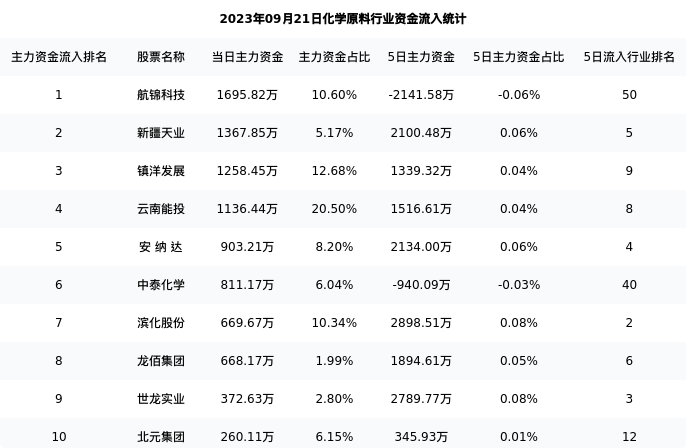 2023年09月21日化学原料行业资金流入统计

| 主力资金流入排名 | 股票名称 | 当日主力资金 | 主力资金占比 | 5日主力资金 | 5日主力资金占比 | 5日流入行业排名 |
|---|---|---|---|---|---|---|
| 1 | 航锦科技 | 1695.82万 | 10.60% | -2141.58万 | -0.06% | 50 |
| 2 | 新疆天业 | 1367.85万 | 5.17% | 2100.48万 | 0.06% | 5 |
| 3 | 镇洋发展 | 1258.45万 | 12.68% | 1339.32万 | 0.04% | 9 |
| 4 | 云南能投 | 1136.44万 | 20.50% | 1516.61万 | 0.04% | 8 |
| 5 | 安 纳 达 | 903.21万 | 8.20% | 2134.00万 | 0.06% | 4 |
| 6 | 中泰化学 | 811.17万 | 6.04% | -940.09万 | -0.03% | 40 |
| 7 | 滨化股份 | 669.67万 | 10.34% | 2898.51万 | 0.08% | 2 |
| 8 | 龙佰集团 | 668.17万 | 1.99% | 1894.61万 | 0.05% | 6 |
| 9 | 世龙实业 | 372.63万 | 2.80% | 2789.77万 | 0.08% | 3 |
| 10 | 北元集团 | 260.11万 | 6.15% | 345.93万 | 0.01% | 12 |